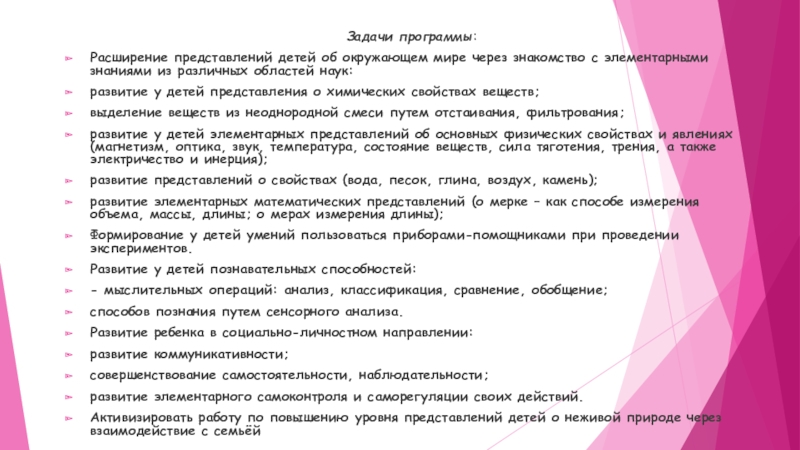 Задачи программы:

Расширение представлений детей об окружающем мире через знакомство с элементарными знаниями из различных областей наук:

развитие у детей представления о химических свойствах веществ;

выделение веществ из неоднородной смеси путем отстаивания, фильтрования;

развитие у детей элементарных представлений об основных физических свойствах и явлениях (магнетизм, оптика, звук, температура, состояние веществ, сила тяготения, трения, а также электричество и инерция);

развитие представлений о свойствах (вода, песок, глина, воздух, камень);

развитие элементарных математических представлений (о мерке – как способе измерения объема, массы, длины; о мерах измерения длины);

Формирование у детей умений пользоваться приборами-помощниками при проведении экспериментов.

Развитие у детей познавательных способностей:

- мыслительных операций: анализ, классификация, сравнение, обобщение;

способов познания путем сенсорного анализа.

Развитие ребенка в социально-личностном направлении:

развитие коммуникативности;

совершенствование самостоятельности, наблюдательности;

развитие элементарного самоконтроля и саморегуляции своих действий.

Активизировать работу по повышению уровня представлений детей о неживой природе через взаимодействие с семьёй